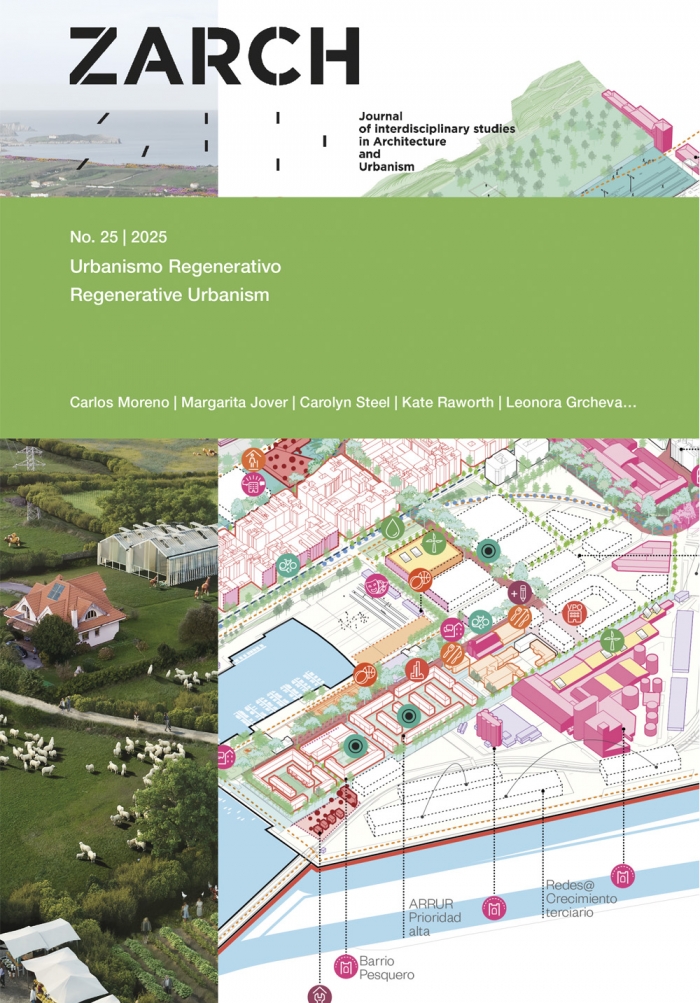 ZARCH

Journal of interdisciplinary studies in Architecture and Urbanism

No. 25 | 2025

Urbanismo Regenerativo

Regenerative Urbanism

Carlos Moreno | Margarita Jover | Carolyn Steel | Kate Raworth | Leonora Grcheva...

ARRUR
Prioridad
alta

Redes@
Crecimiento
terciario

Barrio
Pesquero